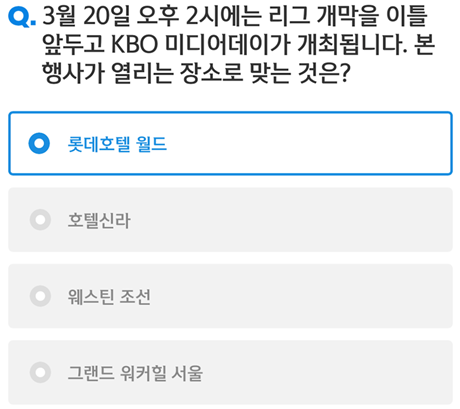 Q. 3월 20일 오후 2시에는 리그 개막을 이틀 앞두고 KBO 미디어데이가 개최됩니다. 본 행사가 열리는 장소로 맞는 것은?

롯데호텔 월드

호텔신라

웨스틴 조선

그랜드 워커힐 서울